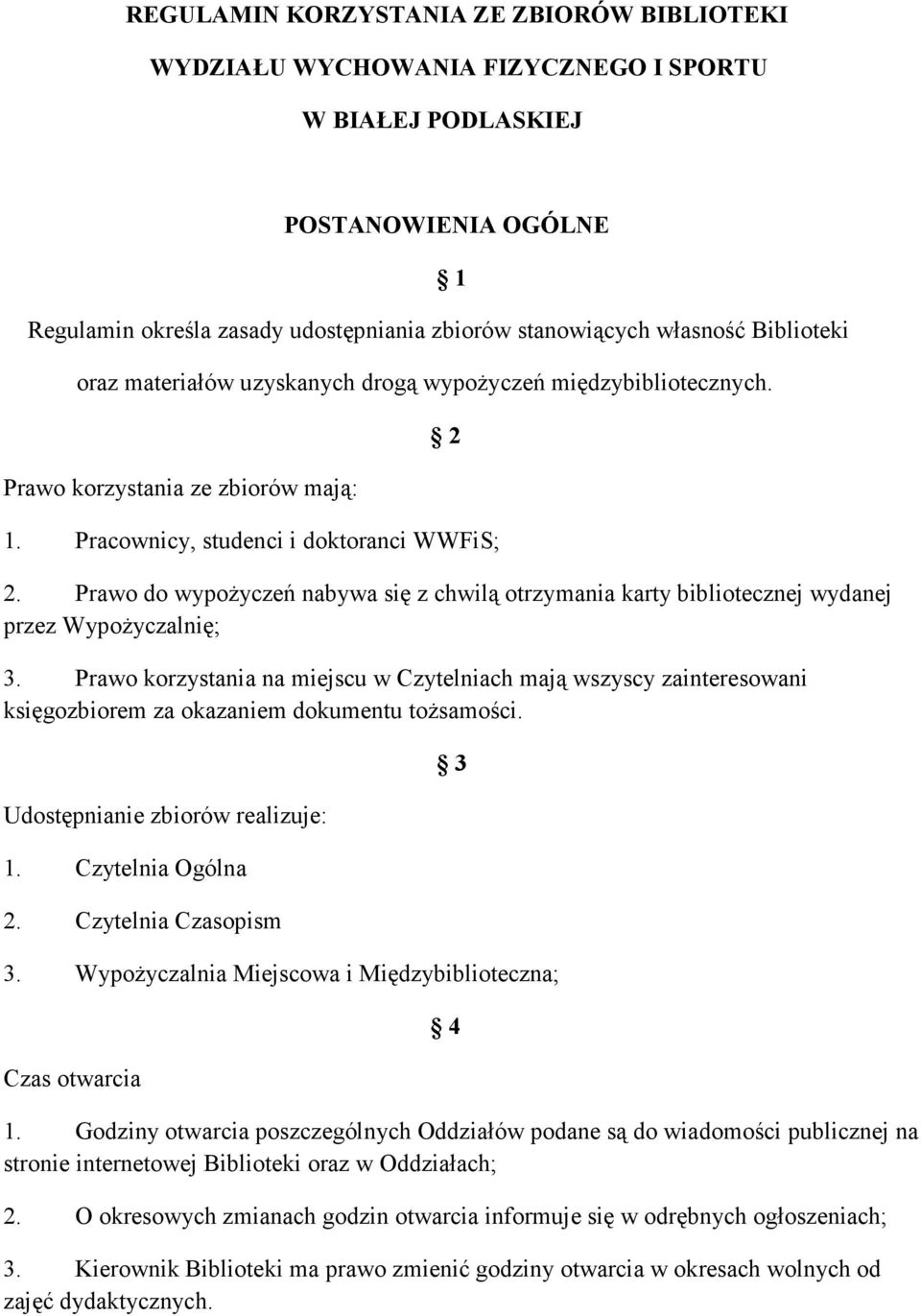 REGULAMIN KORZYSTANIA ZE ZBIORÓW BIBLIOTEKI

WYDZIAŁU WYCHOWANIA FIZYCZNEGO I SPORTU

W BIAŁEJ PODLASKIEJ

POSTANOWIENIA OGÓLNE

1

Regulamin określa zasady udostępniania zbiorów stanowiących własność Biblioteki oraz materiałów uzyskanych drogą wypożyczeń międzybibliotecznych.

2

Prawo korzystania ze zbiorów mają:

1. Pracownicy, studenci i doktoranci WWFiS;

2. Prawo do wypożyczeń nabywa się z chwilą otrzymania karty bibliotecznej wydanej przez Wypożyczalnię;

3. Prawo korzystania na miejscu w Czytelniach mają wszyscy zainteresowani księgozbiorem za okazaniem dokumentu tożsamości.

3

Udostępnianie zbiorów realizuje:

1. Czytelnia Ogólna

2. Czytelnia Czasopism

3. Wypożyczalnia Miejscowa i Międzybiblioteczna;

4

Czas otwarcia

1. Godziny otwarcia poszczególnych Oddziałów podane są do wiadomości publicznej na stronie internetowej Biblioteki oraz w Oddziałach;

2. O okresowych zmianach godzin otwarcia informuje się w odrębnych ogłoszeniach;

3. Kierownik Biblioteki ma prawo zmienić godziny otwarcia w okresach wolnych od zajęć dydaktycznych.